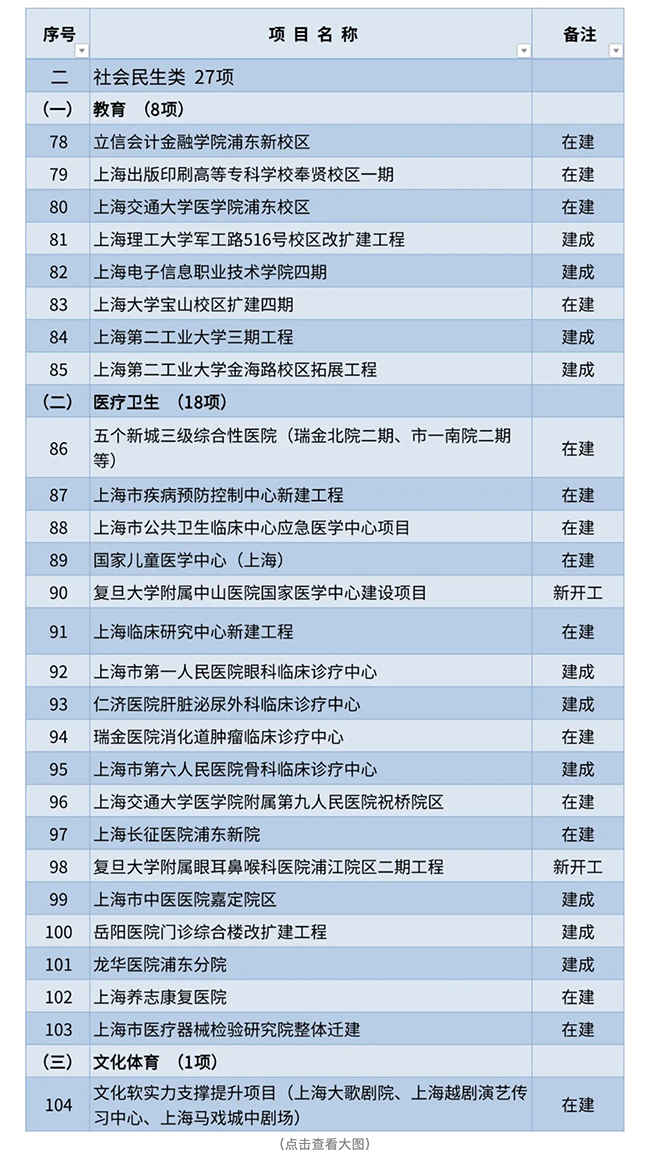 | 序号 | 项 目 名 称 | 备注 |
|---|---|---|
| 二 | 社会民生类 27项 | |
| （一） | 教育 （8项） | |
| 78 | 立信会计金融学院浦东新校区 | 在建 |
| 79 | 上海出版印刷高等专科学校奉贤校区一期 | 在建 |
| 80 | 上海交通大学医学院浦东校区 | 在建 |
| 81 | 上海理工大学军工路516号校区改扩建工程 | 建成 |
| 82 | 上海电子信息职业技术学院四期 | 建成 |
| 83 | 上海大学宝山校区扩建四期 | 在建 |
| 84 | 上海第二工业大学三期工程 | 建成 |
| 85 | 上海第二工业大学金海路校区拓展工程 | 建成 |
| （二） | 医疗卫生 （18项） | |
| 86 | 五个新城三级综合性医院（瑞金北院二期、市一南院二期等） | 在建 |
| 87 | 上海市疾病预防控制中心新建工程 | 在建 |
| 88 | 上海市公共卫生临床中心应急医学中心项目 | 在建 |
| 89 | 国家儿童医学中心（上海） | 在建 |
| 90 | 复旦大学附属中山医院国家医学中心建设项目 | 新开工 |
| 91 | 上海临床研究中心新建工程 | 在建 |
| 92 | 上海市第一人民医院眼科临床诊疗中心 | 建成 |
| 93 | 仁济医院肝脏泌尿外科临床诊疗中心 | 建成 |
| 94 | 瑞金医院消化道肿瘤临床诊疗中心 | 在建 |
| 95 | 上海市第六人民医院骨科临床诊疗中心 | 建成 |
| 96 | 上海交通大学医学院附属第九人民医院祝桥院区 | 在建 |
| 97 | 上海长征医院浦东新院 | 在建 |
| 98 | 复旦大学附属眼耳鼻喉科医院浦江院区二期工程 | 新开工 |
| 99 | 上海市中医医院嘉定院区 | 建成 |
| 100 | 岳阳医院门诊综合楼改扩建工程 | 建成 |
| 101 | 龙华医院浦东分院 | 建成 |
| 102 | 上海养志康复医院 | 在建 |
| 103 | 上海市医疗器械检验研究院整体迁建 | 在建 |
| （三） | 文化体育 （1项） | |
| 104 | 文化软实力支撑提升项目（上海大歌剧院、上海越剧演艺传习中心、上海马戏城中剧场） | 在建 |

（点击查看大图）